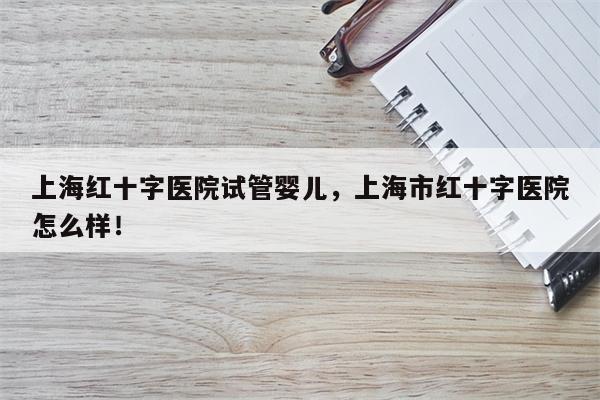 上海红十字医院试管婴儿，上海市红十字医院怎么样！